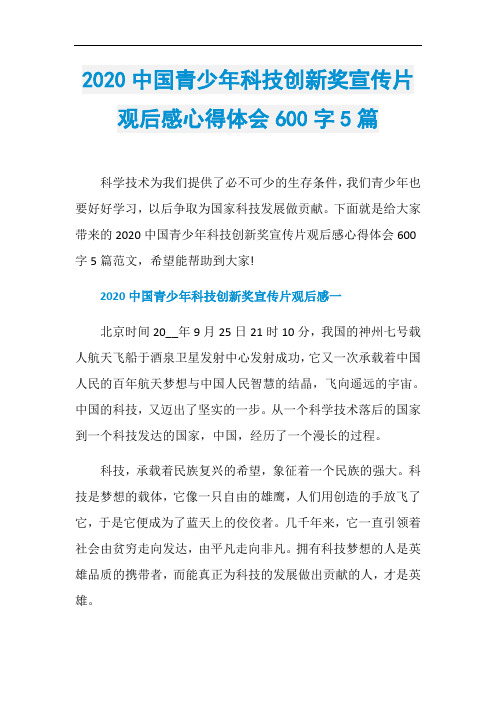 2020 中国青少年科技创新奖宣传片观后感心得体会 600 字 5 篇

科学技术为我们提供了必不可少的生存条件，我们青少年也要好好学习，以后争取为国家科技发展做贡献。下面就是给大家带来的 2020 中国青少年科技创新奖宣传片观后感心得体会 600 字 5 篇范文，希望能帮助到大家!

2020 中国青少年科技创新奖宣传片观后感一

北京时间 20__年 9 月 25 日 21 时 10 分，我国的神州七号载人航天飞船于酒泉卫星发射中心发射成功，它又一次承载着中国人民的百年航天梦想与中国人民智慧的结晶，飞向遥远的宇宙。中国的科技，又迈出了坚实的一步。从一个科学技术落后的国家到一个科技发达的国家，中国，经历了一个漫长的过程。

科技，承载着民族复兴的希望，象征着一个民族的强大。科技是梦想的载体，它像一只自由的雄鹰，人们用创造的手放飞了它，于是它便成为了蓝天上的佼佼者。几千年来，它一直引领着社会由贫穷走向发达，由平凡走向非凡。拥有科技梦想的人是英雄品质的携带者，而能真正为科技的发展做出贡献的人，才是英雄。